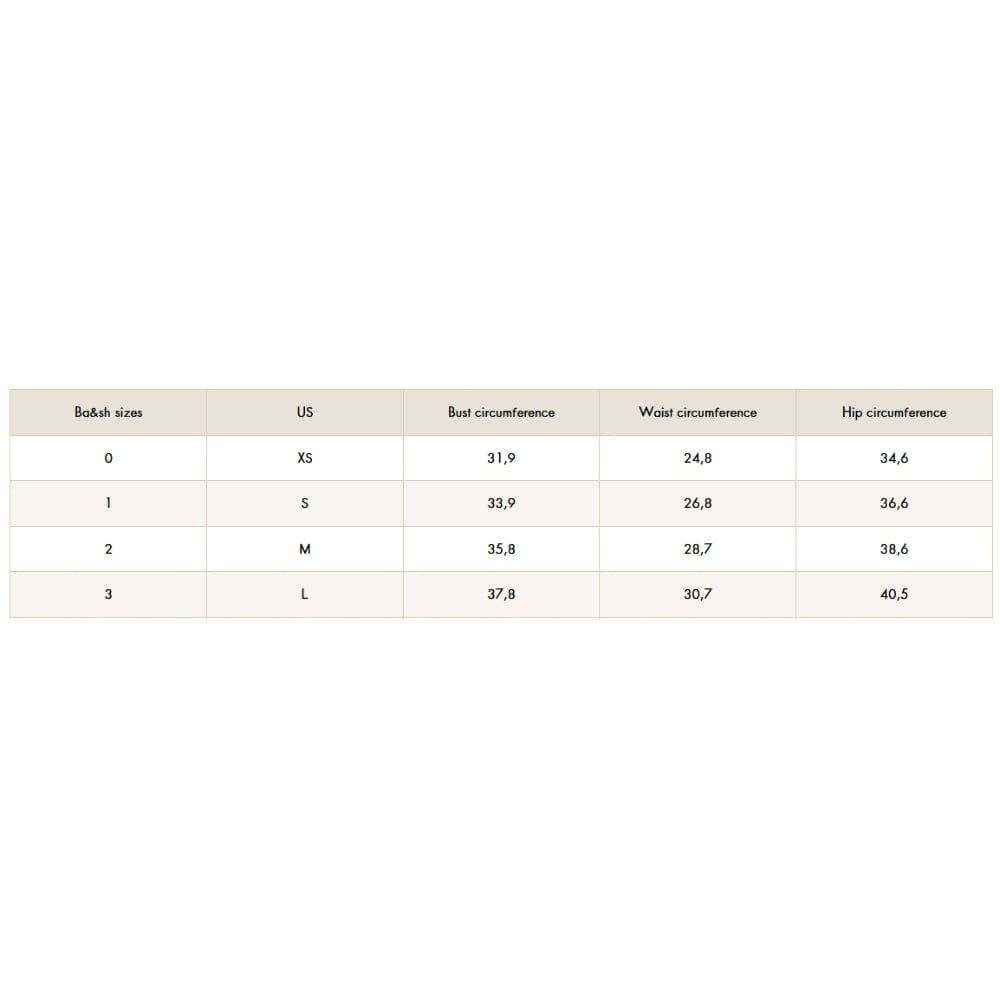 | Ba&sh sizes | US | Bust circumference | Waist circumference | Hip circumference |
|---|---|---|---|---|
| 0 | XS | 31,9 | 24,8 | 34,6 |
| 1 | S | 33,9 | 26,8 | 36,6 |
| 2 | M | 35,8 | 28,7 | 38,6 |
| 3 | L | 37,8 | 30,7 | 40,5 |